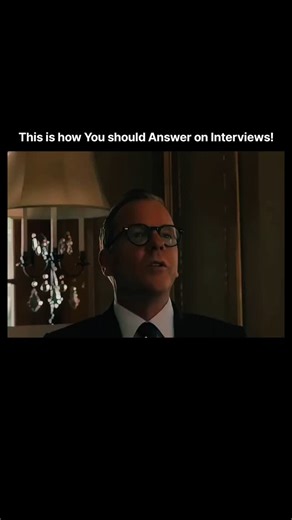 This is how You should Answer on Interviews!